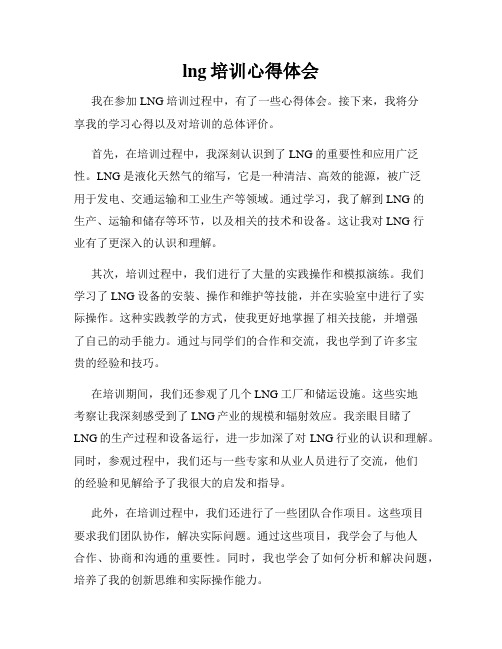 lng 培训心得体会

我在参加 LNG 培训过程中，有了一些心得体会。接下来，我将分享我的学习心得以及对培训的总体评价。

首先，在培训过程中，我深刻认识到了 LNG 的重要性和应用广泛性。LNG 是液化天然气的缩写，它是一种清洁、高效的能源，被广泛用于发电、交通运输和工业生产等领域。通过学习，我了解到 LNG 的生产、运输和储存等环节，以及相关的技术和设备。这让我对 LNG 行业有了更深入的认识和理解。

其次，培训过程中，我们进行了大量的实践操作和模拟演练。我们学习了 LNG 设备的安装、操作和维护等技能，并在实验室中进行了实际操作。这种实践教学的方式，使我更好地掌握了相关技能，并增强了自己的动手能力。通过与同学们的合作和交流，我也学到了许多宝贵的经验和技巧。

在培训期间，我们还参观了几个 LNG 工厂和储运设施。这些实地考察让我深刻感受到了 LNG 产业的规模和辐射效应。我亲眼目睹了 LNG 的生产过程和设备运行，进一步加深了对 LNG 行业的认识和理解。同时，参观过程中，我们还与一些专家和从业人员进行了交流，他们的经验和见解给予了我很大的启发和指导。

此外，在培训过程中，我们还进行了一些团队合作项目。这些项目要求我们团队协作，解决实际问题。通过这些项目，我学会了与他人合作、协商和沟通的重要性。同时，我也学会了如何分析和解决问题，培养了我的创新思维和实际操作能力。